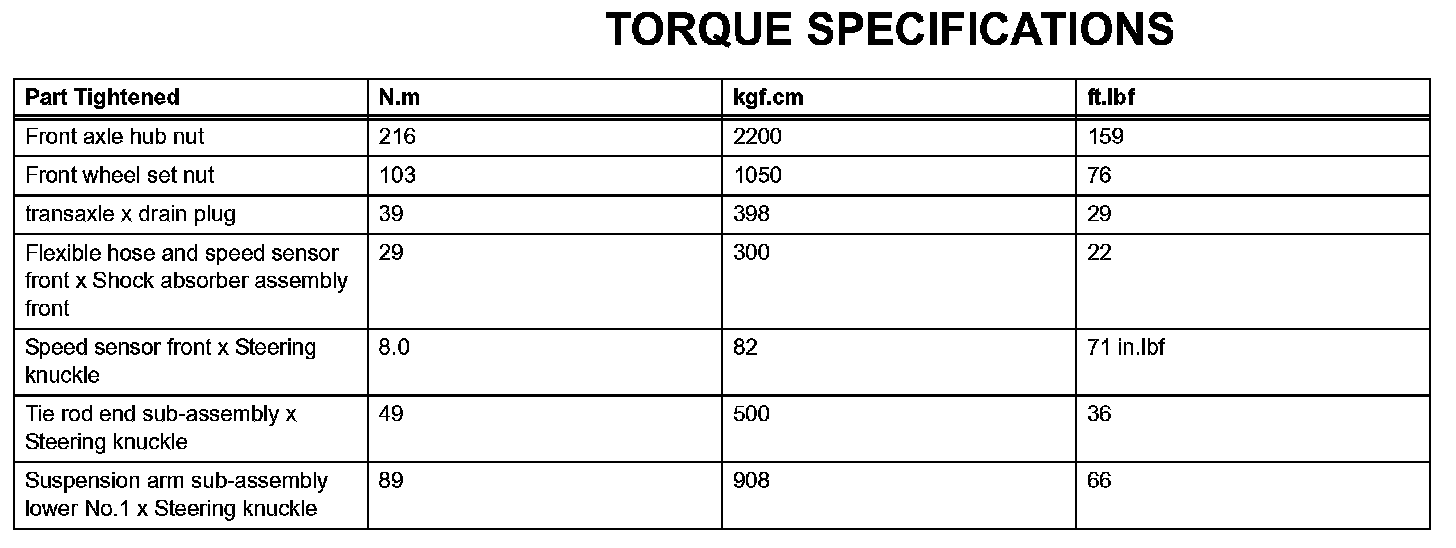 TORQUE SPECIFICATIONS

| Part Tightened | N.m | kgf.cm | ft.lbf |
|---|---|---|---|
| Front axle hub nut | 216 | 2200 | 159 |
| Front wheel set nut | 103 | 1050 | 76 |
| transaxle x drain plug | 39 | 398 | 29 |
| Flexible hose and speed sensor front x Shock absorber assembly front | 29 | 300 | 22 |
| Speed sensor front x Steering knuckle | 8.0 | 82 | 71 in.lbf |
| Tie rod end sub-assembly x Steering knuckle | 49 | 500 | 36 |
| Suspension arm sub-assembly lower No.1 x Steering knuckle | 89 | 908 | 66 |